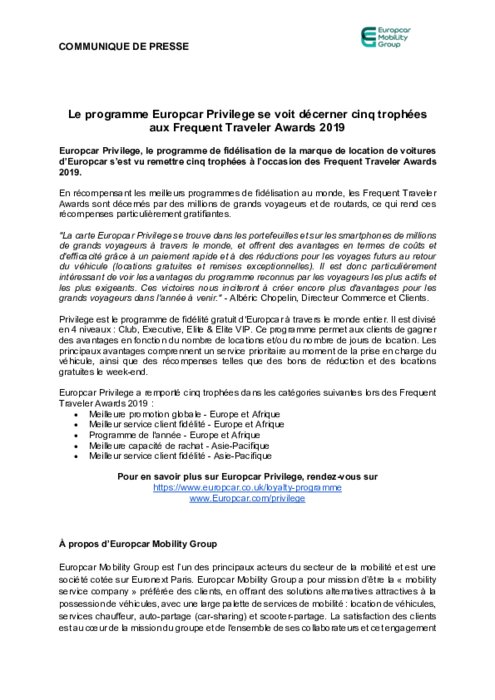 COMMUNIQUE DE PRESSE

Europcar Mobility Group

Le programme Europcar Privilege se voit décerner cinq trophées aux Frequent Traveler Awards 2019

Europcar Privilege, le programme de fidélisation de la marque de location de voitures d'Europcar s'est vu remettre cinq trophées à l'occasion des Frequent Traveler Awards 2019.

En récompensant les meilleurs programmes de fidélisation au monde, les Frequent Traveler Awards sont décernés par des millions de grands voyageurs et de routards, ce qui rend ces récompenses particulièrement gratifiantes.

"La carte Europcar Privilege se trouve dans les portefeuilles et sur les smartphones de millions de grands voyageurs à travers le monde, et offrent des avantages en termes de coûts et d'efficacité grâce à un paiement rapide et à des réductions pour les voyages futurs au retour du véhicule (locations gratuites et remises exceptionnelles). Il est donc particulièrement intéressant de voir les avantages du programme reconnus par les voyageurs les plus actifs et les plus exigeants. Ces victoires nous inciteront à créer encore plus d'avantages pour les grands voyageurs dans l'année à venir." - Albéric Chopelin, Directeur Commerce et Clients.

Privilege est le programme de fidélité gratuit d'Europcar à travers le monde entier. Il est divisé en 4 niveaux : Club, Executive, Elite & Elite VIP. Ce programme permet aux clients de gagner des avantages en fonction du nombre de locations et/ou du nombre de jours de location. Les principaux avantages comprennent un service prioritaire au moment de la prise en charge du véhicule, ainsi que des récompenses telles que des bons de réduction et des locations gratuites le week-end.

Europcar Privilege a remporté cinq trophées dans les catégories suivantes lors des Frequent Traveler Awards 2019 :
• Meilleure promotion globale - Europe et Afrique
• Meilleur service client fidélité - Europe et Afrique
• Programme de l'année - Europe et Afrique
• Meilleure capacité de rachat - Asie-Pacifique
• Meilleur service client fidélité - Asie-Pacifique

Pour en savoir plus sur Europcar Privilege, rendez-vous sur
https://www.europcar.co.uk/loyalty-programme
www.Europcar.com/privilege

À propos d'Europcar Mobility Group

Europcar Mobility Group est l'un des principaux acteurs du secteur de la mobilité et est une société cotée sur Euronext Paris. Europcar Mobility Group a pour mission d'être la « mobility service company » préférée des clients, en offrant des solutions alternatives attractives à la possession de véhicules, avec une large palette de services de mobilité : location de véhicules, services chauffeur, auto-partage (car-sharing) et scooter-partage. La satisfaction des clients est au cœur de la mission du groupe et de l'ensemble de ses collaborateurs et cet engagement